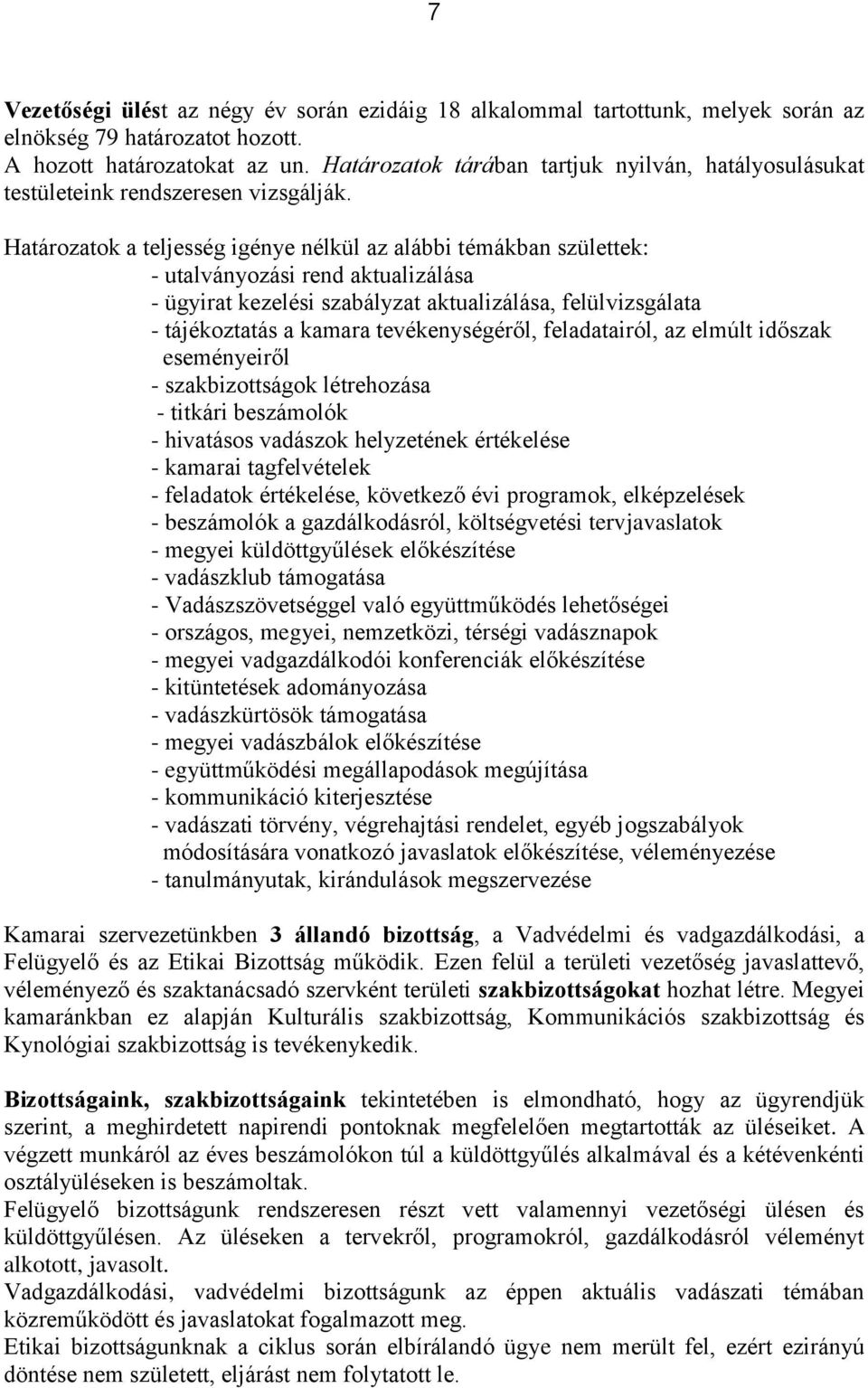 7

Vezetőségi ülést az négy év során ezidáig 18 alkalommal tartottunk, melyek során az elnökség 79 határozatot hozott.
A hozott határozatokat az un. Határozatok tárában tartjuk nyilván, hatályosulásukat testületeink rendszeresen vizsgálják.

Határozatok a teljesség igénye nélkül az alábbi témákban születtek:
- utalványozási rend aktualizálása
- ügyirat kezelési szabályzat aktualizálása, felülvizsgálata
- tájékoztatás a kamara tevékenységéről, feladatairól, az elmúlt időszak eseményeiről
- szakbizottságok létrehozása
- titkári beszámolók
- hivatásos vadászok helyzetének értékelése
- kamarai tagfelvételek
- feladatok értékelése, következő évi programok, elképzelések
- beszámolók a gazdálkodásról, költségvetési tervjavaslatok
- megyei küldöttgyűlések előkészítése
- vadászklub támogatása
- Vadászszövetséggel való együttműködés lehetőségei
- országos, megyei, nemzetközi, térségi vadásznapok
- megyei vadgazdálkodói konferenciák előkészítése
- kitüntetések adományozása
- vadászkürtösök támogatása
- megyei vadászbálok előkészítése
- együttműködési megállapodások megújítása
- kommunikáció kiterjesztése
- vadászati törvény, végrehajtási rendelet, egyéb jogszabályok módosítására vonatkozó javaslatok előkészítése, véleményezése
- tanulmányutak, kirándulások megszervezése

Kamarai szervezetünkben 3 állandó bizottság, a Vadvédelmi és vadgazdálkodási, a Felügyelő és az Etikai Bizottság működik. Ezen felül a területi vezetőség javaslattevő, véleményező és szaktanácsadó szervként területi szakbizottságokat hozhat létre. Megyei kamaránkban ez alapján Kulturális szakbizottság, Kommunikációs szakbizottság és Kynológiai szakbizottság is tevékenykedik.

Bizottságaink, szakbizottságaink tekintetében is elmondható, hogy az ügyrendjük szerint, a meghirdetett napirendi pontoknak megfelelően megtartották az üléseiket. A végzett munkáról az éves beszámolókon túl a küldöttgyűlés alkalmával és a kétévenkénti osztályüléseken is beszámoltak.
Felügyelő bizottságunk rendszeresen részt vett valamennyi vezetőségi ülésen és küldöttgyűlésen. Az üléseken a tervekről, programokról, gazdálkodásról véleményt alkotott, javasolt.
Vadgazdálkodási, vadvédelmi bizottságunk az éppen aktuális vadászati témában közreműködött és javaslatokat fogalmazott meg.
Etikai bizottságunknak a ciklus során elbírálandó ügye nem merült fel, ezért ezirányú döntése nem született, eljárást nem folytatott le.